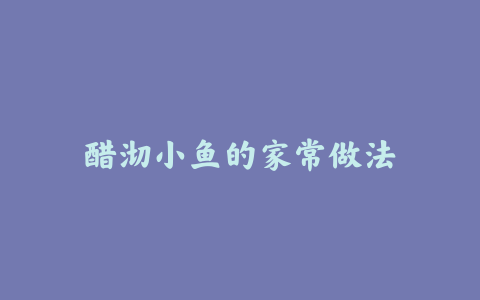 醋沏小鱼的家常做法